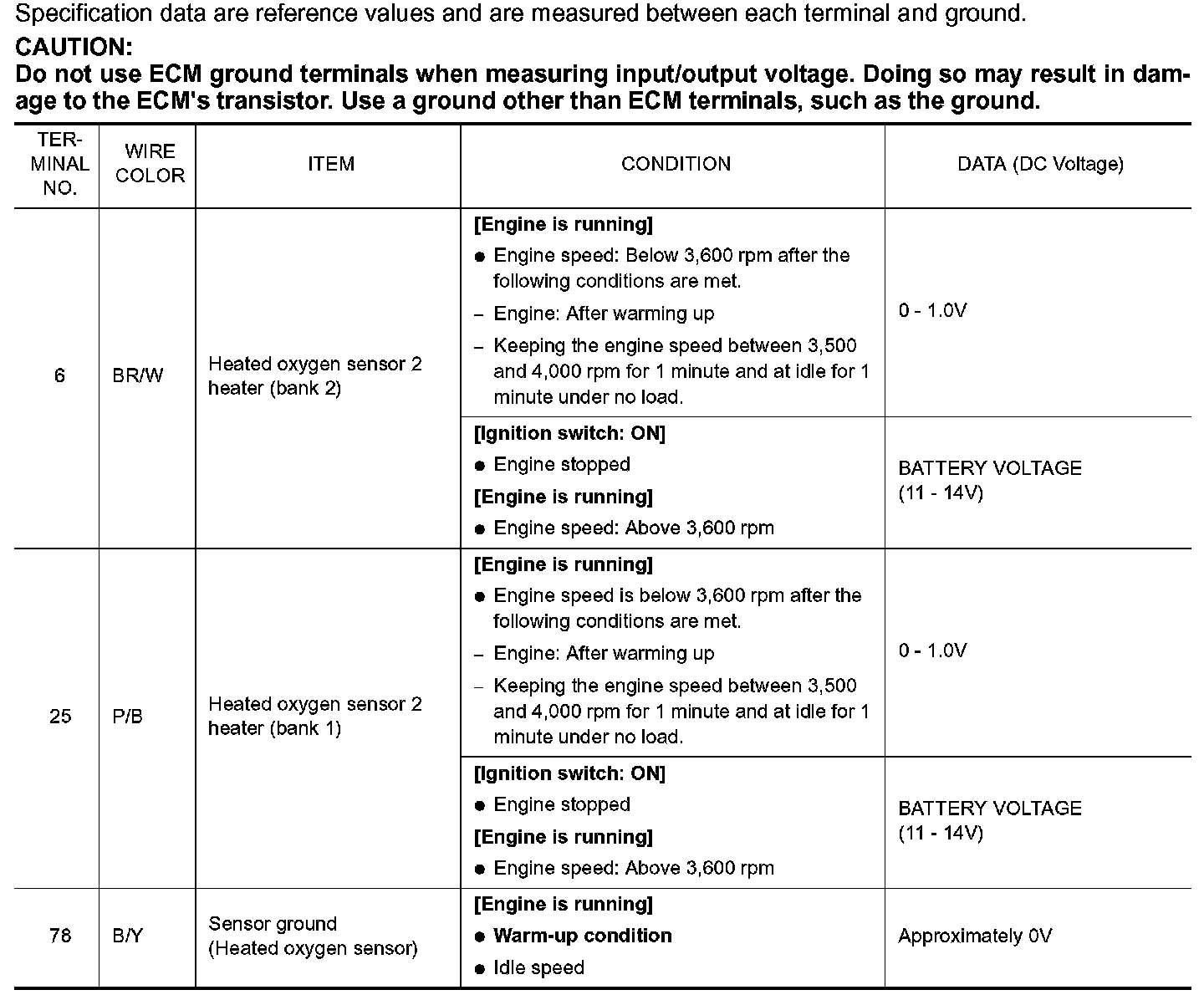 Specification data are reference values and are measured between each terminal and ground.

CAUTION:
Do not use ECM ground terminals when measuring input/output voltage. Doing so may result in damage to the ECM's transistor. Use a ground other than ECM terminals, such as the ground.

| TERMINAL NO. | WIRE COLOR | ITEM | CONDITION | DATA (DC Voltage) |
|---|---|---|---|---|
| 6 | BR/W | Heated oxygen sensor 2 heater (bank 2) | [Engine is running] ● Engine speed: Below 3,600 rpm after the following conditions are met. – Engine: After warming up – Keeping the engine speed between 3,500 and 4,000 rpm for 1 minute and at idle for 1 minute under no load. | 0 - 1.0V |
| | | | [Ignition switch: ON] ● Engine stopped [Engine is running] ● Engine speed: Above 3,600 rpm | BATTERY VOLTAGE (11 - 14V) |
| 25 | P/B | Heated oxygen sensor 2 heater (bank 1) | [Engine is running] ● Engine speed is below 3,600 rpm after the following conditions are met. – Engine: After warming up – Keeping the engine speed between 3,500 and 4,000 rpm for 1 minute and at idle for 1 minute under no load. | 0 - 1.0V |
| | | | [Ignition switch: ON] ● Engine stopped [Engine is running] ● Engine speed: Above 3,600 rpm | BATTERY VOLTAGE (11 - 14V) |
| 78 | B/Y | Sensor ground (Heated oxygen sensor) | [Engine is running] ● Warm-up condition ● Idle speed | Approximately 0V |